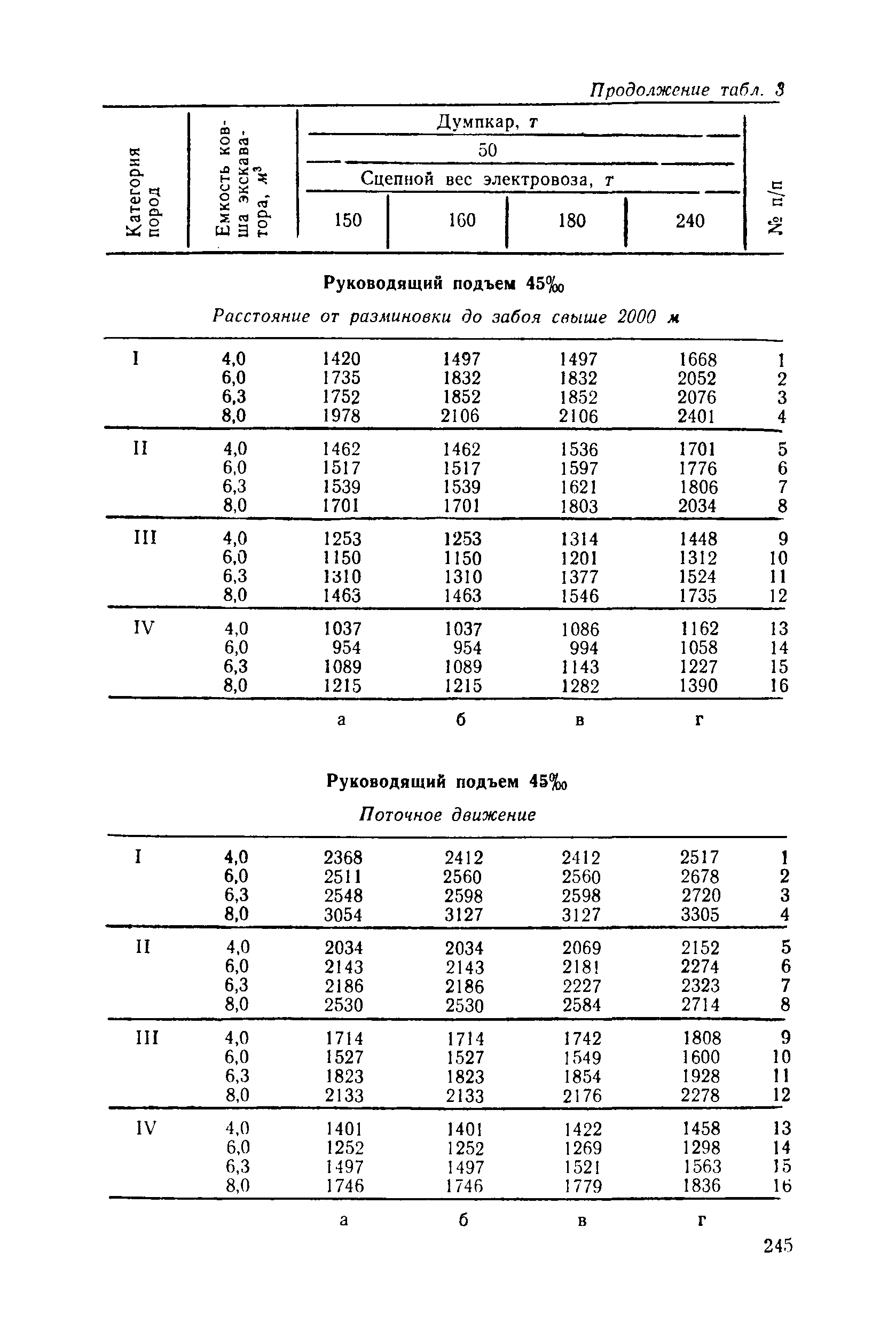 Продолжение табл. 3

| Категория пород | Емкость ковша экскаватора, $м^3$ | Думпкар, т 50 Сцепной вес электровоза, т 150 | 160 | 180 | 240 | № п/п |
|---|---|---|---|---|---|---|

Руководящий подъем 45‰

Расстояние от разминовки до забоя свыше 2000 м

| | | | | | | |
|---|---|---|---|---|---|---|
| I | 4,0 | 1420 | 1497 | 1497 | 1668 | 1 |
| | 6,0 | 1735 | 1832 | 1832 | 2052 | 2 |
| | 6,3 | 1752 | 1852 | 1852 | 2076 | 3 |
| | 8,0 | 1978 | 2106 | 2106 | 2401 | 4 |
| II | 4,0 | 1462 | 1462 | 1536 | 1701 | 5 |
| | 6,0 | 1517 | 1517 | 1597 | 1776 | 6 |
| | 6,3 | 1539 | 1539 | 1621 | 1806 | 7 |
| | 8,0 | 1701 | 1701 | 1803 | 2034 | 8 |
| III | 4,0 | 1253 | 1253 | 1314 | 1448 | 9 |
| | 6,0 | 1150 | 1150 | 1201 | 1312 | 10 |
| | 6,3 | 1310 | 1310 | 1377 | 1524 | 11 |
| | 8,0 | 1463 | 1463 | 1546 | 1735 | 12 |
| IV | 4,0 | 1037 | 1037 | 1086 | 1162 | 13 |
| | 6,0 | 954 | 954 | 994 | 1058 | 14 |
| | 6,3 | 1089 | 1089 | 1143 | 1227 | 15 |
| | 8,0 | 1215 | 1215 | 1282 | 1390 | 16 |
| | | а | б | в | г | |

Руководящий подъем 45‰

Поточное движение

| | | | | | | |
|---|---|---|---|---|---|---|
| I | 4,0 | 2368 | 2412 | 2412 | 2517 | 1 |
| | 6,0 | 2511 | 2560 | 2560 | 2678 | 2 |
| | 6,3 | 2548 | 2598 | 2598 | 2720 | 3 |
| | 8,0 | 3054 | 3127 | 3127 | 3305 | 4 |
| II | 4,0 | 2034 | 2034 | 2069 | 2152 | 5 |
| | 6,0 | 2143 | 2143 | 2181 | 2274 | 6 |
| | 6,3 | 2186 | 2186 | 2227 | 2323 | 7 |
| | 8,0 | 2530 | 2530 | 2584 | 2714 | 8 |
| III | 4,0 | 1714 | 1714 | 1742 | 1808 | 9 |
| | 6,0 | 1527 | 1527 | 1549 | 1600 | 10 |
| | 6,3 | 1823 | 1823 | 1854 | 1928 | 11 |
| | 8,0 | 2133 | 2133 | 2176 | 2278 | 12 |
| IV | 4,0 | 1401 | 1401 | 1422 | 1458 | 13 |
| | 6,0 | 1252 | 1252 | 1269 | 1298 | 14 |
| | 6,3 | 1497 | 1497 | 1521 | 1563 | 15 |
| | 8,0 | 1746 | 1746 | 1779 | 1836 | 16 |
| | | а | б | в | г | |

245